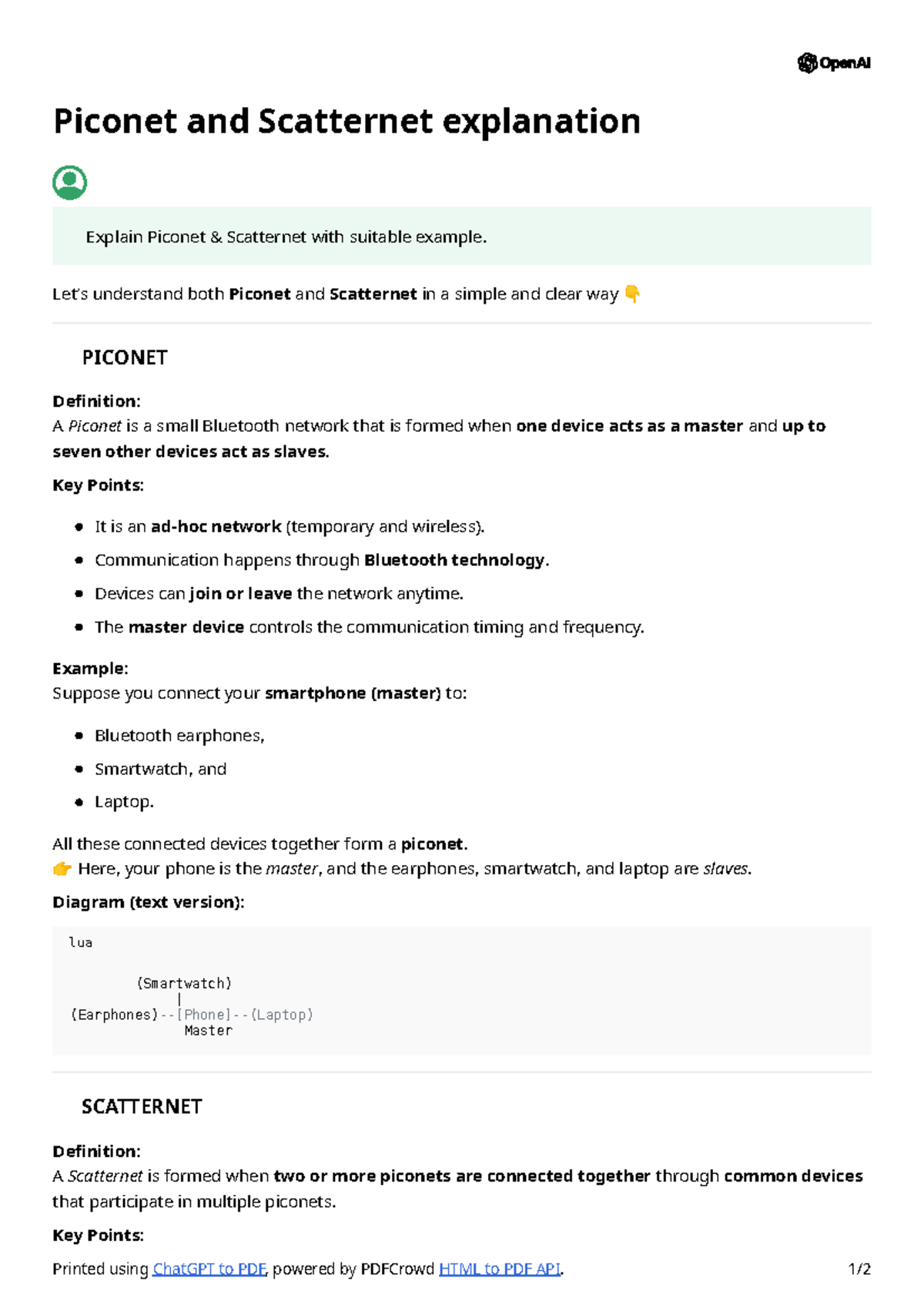 OpenAI

Piconet and Scatternet explanation

Explain Piconet & Scatternet with suitable example.

Let's understand both Piconet and Scatternet in a simple and clear way 👇

PICONET

Definition:
A Piconet is a small Bluetooth network that is formed when one device acts as a master and up to seven other devices act as slaves.

Key Points:

• It is an ad-hoc network (temporary and wireless).
• Communication happens through Bluetooth technology.
• Devices can join or leave the network anytime.
• The master device controls the communication timing and frequency.

Example:
Suppose you connect your smartphone (master) to:

• Bluetooth earphones,
• Smartwatch, and
• Laptop.

All these connected devices together form a piconet.
👉 Here, your phone is the master, and the earphones, smartwatch, and laptop are slaves.

Diagram (text version):

lua

(Smartwatch)
|
(Earphones)--[Phone]--(Laptop)
Master

SCATTERNET

Definition:
A Scatternet is formed when two or more piconets are connected together through common devices that participate in multiple piconets.

Key Points:

Printed using ChatGPT to PDF, powered by PDFCrowd HTML to PDF API. 1/2